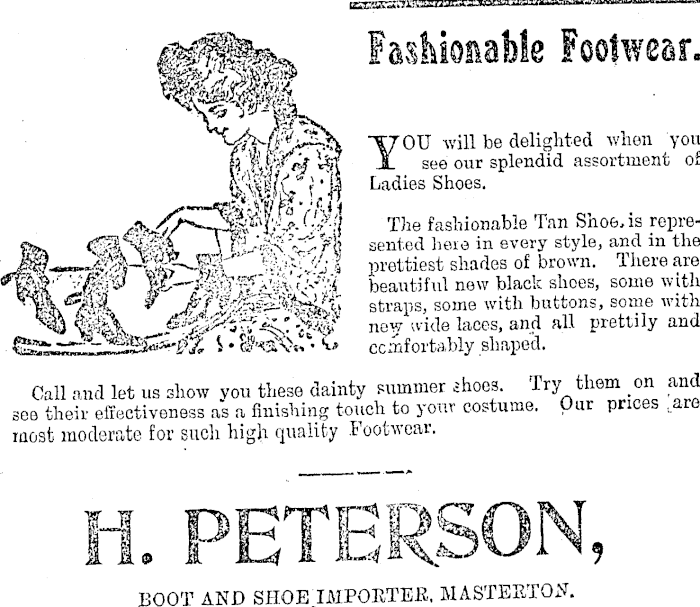 Fashionable Footwear.

YOU will be delighted when you see our splendid assortment of Ladies Shoes.

The fashionable Tan Shoe, is represented here in every style, and in the prettiest shades of brown. There are beautiful new black shoes, some with straps, some with buttons, some with new wide laces, and all prettily and comfortably shaped.

Call and let us show you these dainty summer shoes. Try them on and see their effectiveness as a finishing touch to your costume. Our prices are most moderate for such high quality Footwear.

H. PETERSON,

BOOT AND SHOE IMPORTER, MASTERTON.